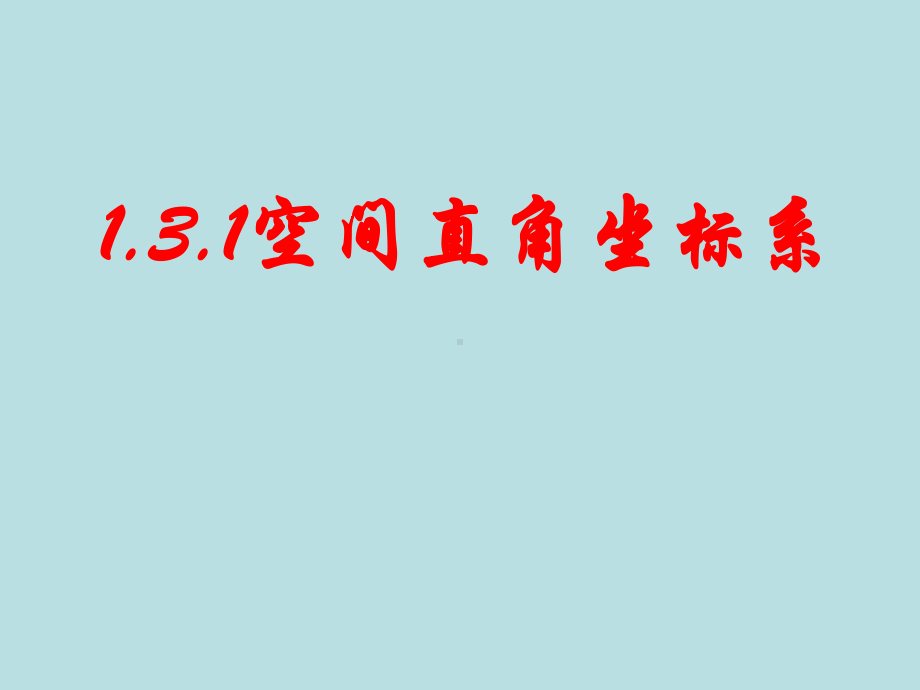 1.3.1空间直角坐标系